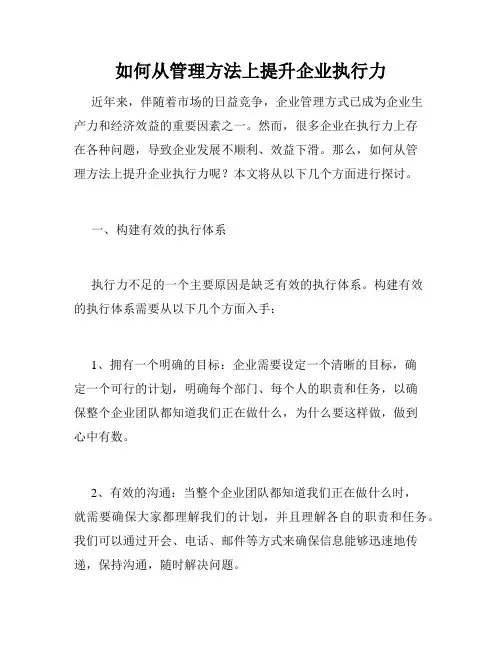 如何从管理方法上提升企业执行力

近年来，伴随着市场的日益竞争，企业管理方式已成为企业生产力和经济效益的重要因素之一。然而，很多企业在执行力上存在各种问题，导致企业发展不顺利、效益下滑。那么，如何从管理方法上提升企业执行力呢？本文将从以下几个方面进行探讨。

一、构建有效的执行体系

执行力不足的一个主要原因是缺乏有效的执行体系。构建有效的执行体系需要从以下几个方面入手：

1、拥有一个明确的目标：企业需要设定一个清晰的目标，确定一个可行的计划，明确每个部门、每个人的职责和任务，以确保整个企业团队都知道我们正在做什么，为什么要这样做，做到心中有数。

2、有效的沟通：当整个企业团队都知道我们正在做什么时，就需要确保大家都理解我们的计划，并且理解各自的职责和任务。我们可以通过开会、电话、邮件等方式来确保信息能够迅速地传递，保持沟通，随时解决问题。